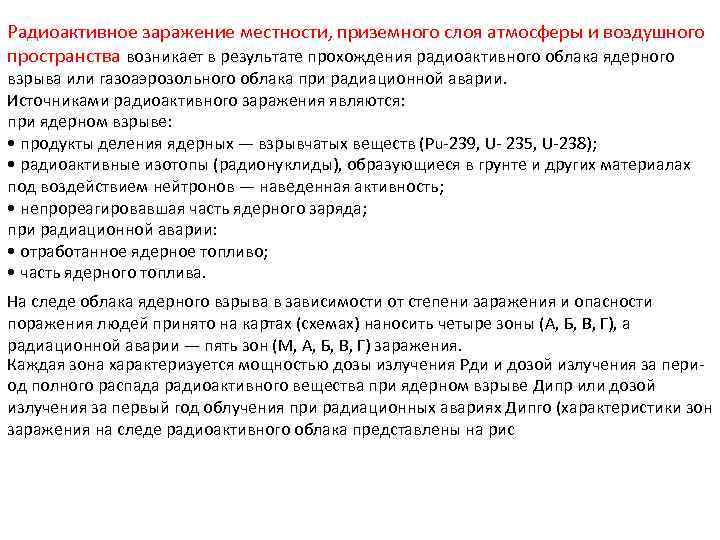 Радиоактивное заражение местности, приземного слоя атмосферы и воздушного пространства возникает в результате прохождения радиоактивного облака ядерного взрыва или газоаэрозольного облака при радиационной аварии.
Источниками радиоактивного заражения являются:
при ядерном взрыве:
• продукты деления ядерных — взрывчатых веществ (Pu-239, U- 235, U-238);
• радиоактивные изотопы (радионуклиды), образующиеся в грунте и других материалах под воздействием нейтронов — наведенная активность;
• непрореагировавшая часть ядерного заряда;
при радиационной аварии:
• отработанное ядерное топливо;
• часть ядерного топлива.

На следе облака ядерного взрыва в зависимости от степени заражения и опасности поражения людей принято на картах (схемах) наносить четыре зоны (А, Б, В, Г), а радиационной аварии — пять зон (М, А, Б, В, Г) заражения.
Каждая зона характеризуется мощностью дозы излучения Рди и дозой излучения за период полного распада радиоактивного вещества при ядерном взрыве Дипр или дозой излучения за первый год облучения при радиационных авариях Дипго (характеристики зон заражения на следе радиоактивного облака представлены на рис